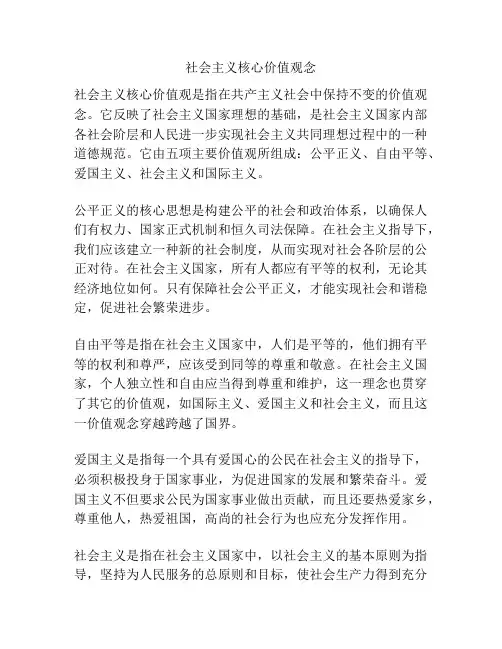 社会主义核心价值观念

社会主义核心价值观是指在共产主义社会中保持不变的价值观念。它反映了社会主义国家理想的基础，是社会主义国家内部各社会阶层和人民进一步实现社会主义共同理想过程中的一种道德规范。它由五项主要价值观所组成：公平正义、自由平等、爱国主义、社会主义和国际主义。

公平正义的核心思想是构建公平的社会和政治体系，以确保人们有权力、国家正式机制和恒久司法保障。在社会主义指导下，我们应该建立一种新的社会制度，从而实现对社会各阶层的公正对待。在社会主义国家，所有人都应有平等的权利，无论其经济地位如何。只有保障社会公平正义，才能实现社会和谐稳定，促进社会繁荣进步。

自由平等是指在社会主义国家中，人们是平等的，他们拥有平等的权利和尊严，应该受到同等的尊重和敬意。在社会主义国家，个人独立性和自由应当得到尊重和维护，这一理念也贯穿了其它的价值观，如国际主义、爱国主义和社会主义，而且这一价值观念穿越跨越了国界。

爱国主义是指每一个具有爱国心的公民在社会主义的指导下，必须积极投身于国家事业，为促进国家的发展和繁荣奋斗。爱国主义不但要求公民为国家事业做出贡献，而且还要热爱家乡，尊重他人，热爱祖国，高尚的社会行为也应充分发挥作用。

社会主义是指在社会主义国家中，以社会主义的基本原则为指导，坚持为人民服务的总原则和目标，使社会生产力得到充分